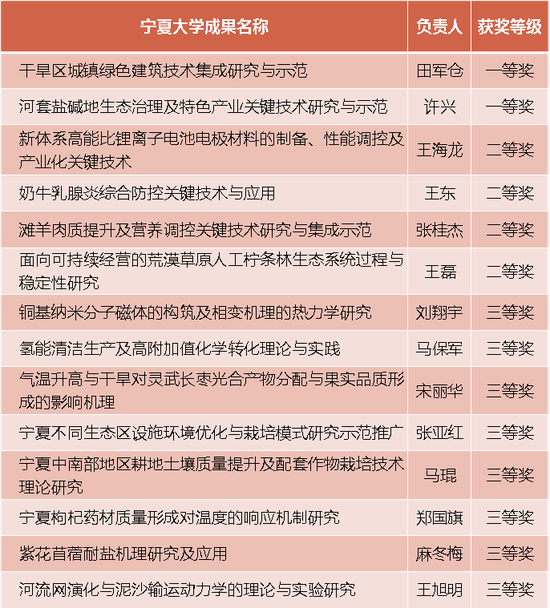 | 宁夏大学成果名称 | 负责人 | 获奖等级 |
|---|---|---|
| 干旱区城镇绿色建筑技术集成研究与示范 | 田军仓 | 一等奖 |
| 河套盐碱地生态治理及特色产业关键技术研究与示范 | 许兴 | 一等奖 |
| 新体系高能比锂离子电池电极材料的制备、性能调控及产业化关键技术 | 王海龙 | 二等奖 |
| 奶牛乳腺炎综合防控关键技术与应用 | 王东 | 二等奖 |
| 滩羊肉质提升及营养调控关键技术研究与集成示范 | 张桂杰 | 二等奖 |
| 面向可持续经营的荒漠草原人工柠条林生态系统过程与稳定性研究 | 王磊 | 二等奖 |
| 铜基纳米分子磁体的构筑及相变机理的热力学研究 | 刘翔宇 | 三等奖 |
| 氢能清洁生产及高附加值化学转化理论与实践 | 马保军 | 三等奖 |
| 气温升高与干旱对灵武长枣光合产物分配与果实品质形成的影响机理 | 宋丽华 | 三等奖 |
| 宁夏不同生态区设施环境优化与栽培模式研究示范推广 | 张亚红 | 三等奖 |
| 宁夏中南部地区耕地土壤质量提升及配套作物栽培技术理论研究 | 马琨 | 三等奖 |
| 宁夏枸杞药材质量形成对温度的响应机制研究 | 郑国旗 | 三等奖 |
| 紫花苜蓿耐盐机理研究及应用 | 麻冬梅 | 三等奖 |
| 河流网演化与泥沙输运动力学的理论与实验研究 | 王旭明 | 三等奖 |